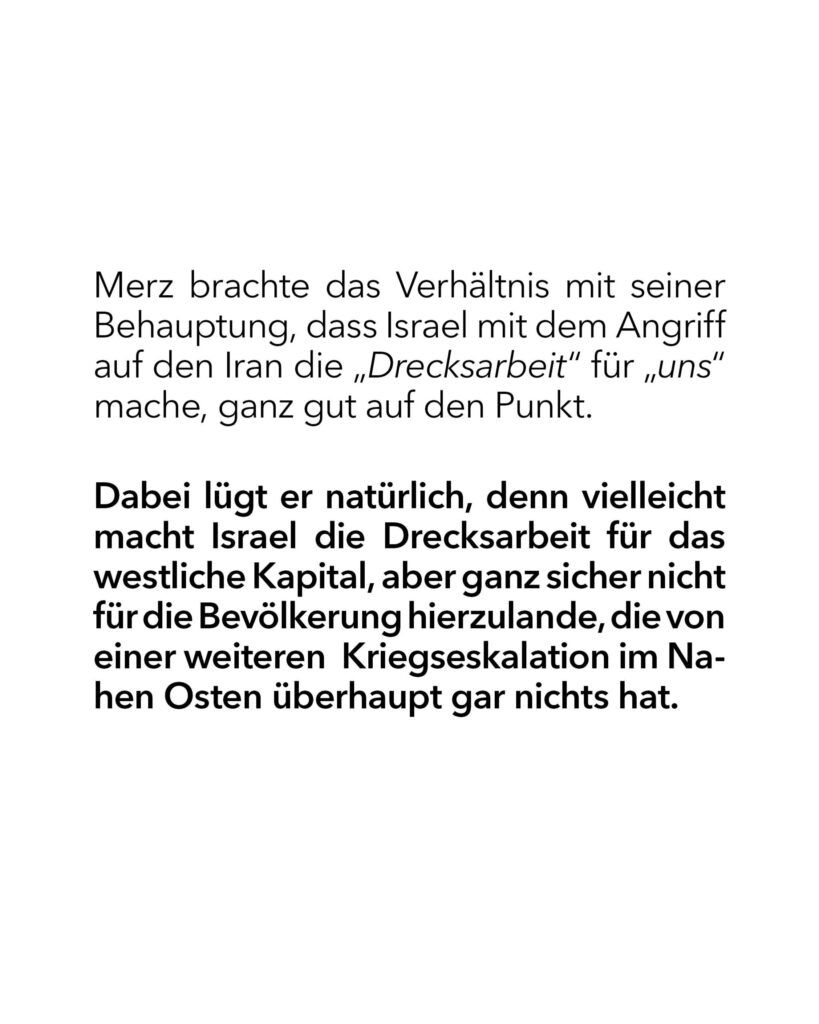 Merz brachte das Verhältnis mit seiner Behauptung, dass Israel mit dem Angriff auf den Iran die „Drecksarbeit“ für „uns“ mache, ganz gut auf den Punkt.

Dabei lügt er natürlich, denn vielleicht macht Israel die Drecksarbeit für das westliche Kapital, aber ganz sicher nicht für die Bevölkerung hierzulande, die von einer weiteren Kriegseskalation im Nahen Osten überhaupt gar nichts hat.